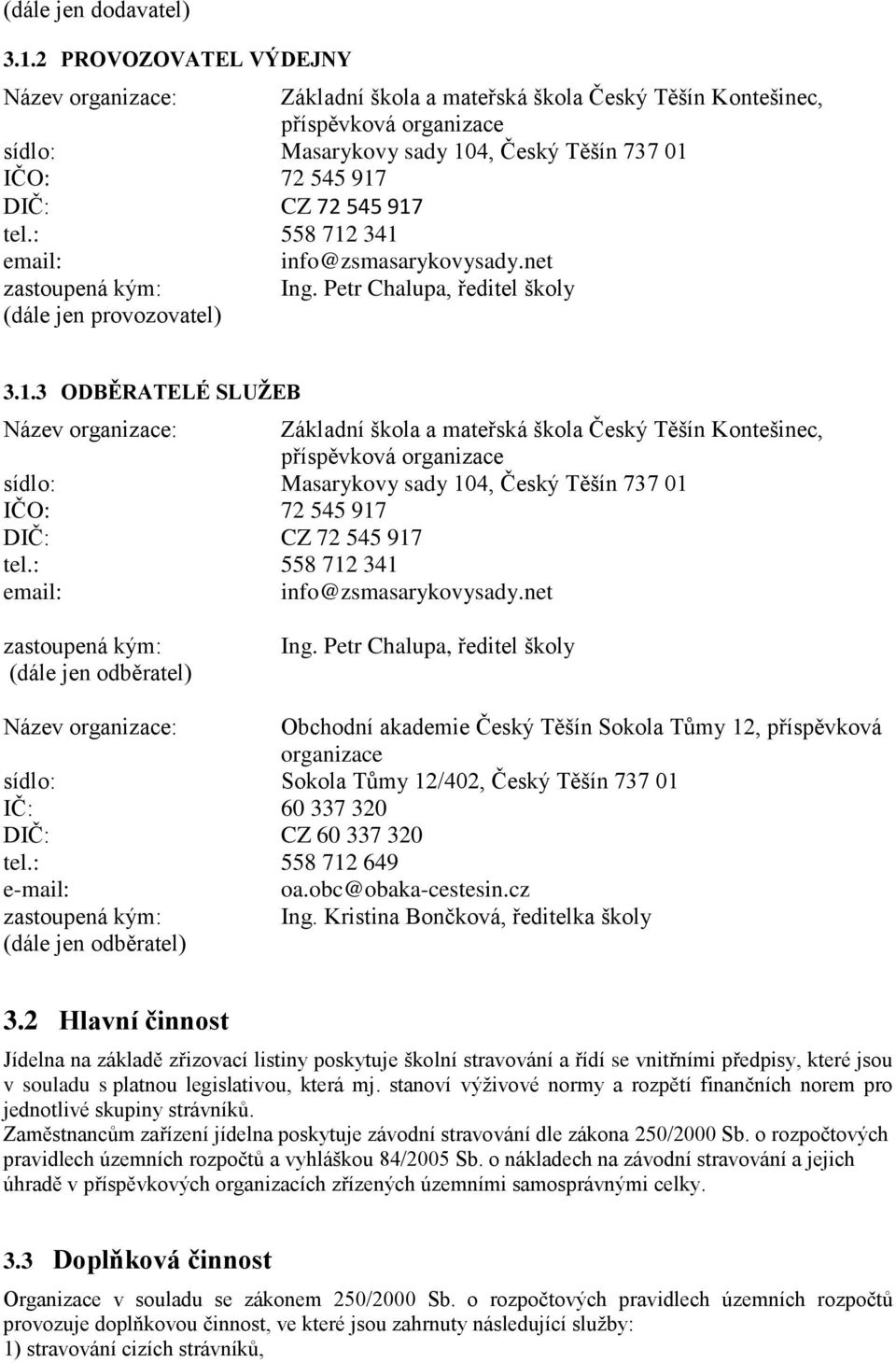 (dále jen dodavatel)

3.1.2 PROVOZOVATEL VÝDEJNY

Název organizace: Základní škola a mateřská škola Český Těšín Kontešinec, příspěvková organizace
sídlo: Masarykovy sady 104, Český Těšín 737 01
IČO: 72 545 917
DIČ: CZ 72 545 917
tel.: 558 712 341
email: info@zsmasarykovysady.net
zastoupená kým: Ing. Petr Chalupa, ředitel školy
(dále jen provozovatel)

3.1.3 ODBĚRATELÉ SLUŽEB

Název organizace: Základní škola a mateřská škola Český Těšín Kontešinec, příspěvková organizace
sídlo: Masarykovy sady 104, Český Těšín 737 01
IČO: 72 545 917
DIČ: CZ 72 545 917
tel.: 558 712 341
email: info@zsmasarykovysady.net

zastoupená kým: Ing. Petr Chalupa, ředitel školy
(dále jen odběratel)

Název organizace: Obchodní akademie Český Těšín Sokola Tůmy 12, příspěvková organizace
sídlo: Sokola Tůmy 12/402, Český Těšín 737 01
IČ: 60 337 320
DIČ: CZ 60 337 320
tel.: 558 712 649
e-mail: oa.obc@obaka-cestesin.cz
zastoupená kým: Ing. Kristina Bončková, ředitelka školy
(dále jen odběratel)

3.2 Hlavní činnost

Jídelna na základě zřizovací listiny poskytuje školní stravování a řídí se vnitřními předpisy, které jsou v souladu s platnou legislativou, která mj. stanoví výživové normy a rozpětí finančních norem pro jednotlivé skupiny strávníků.
Zaměstnancům zařízení jídelna poskytuje závodní stravování dle zákona 250/2000 Sb. o rozpočtových pravidlech územních rozpočtů a vyhláškou 84/2005 Sb. o nákladech na závodní stravování a jejich úhradě v příspěvkových organizacích zřízených územními samosprávnými celky.

3.3 Doplňková činnost

Organizace v souladu se zákonem 250/2000 Sb. o rozpočtových pravidlech územních rozpočtů provozuje doplňkovou činnost, ve které jsou zahrnuty následující služby:
1) stravování cizích strávníků,